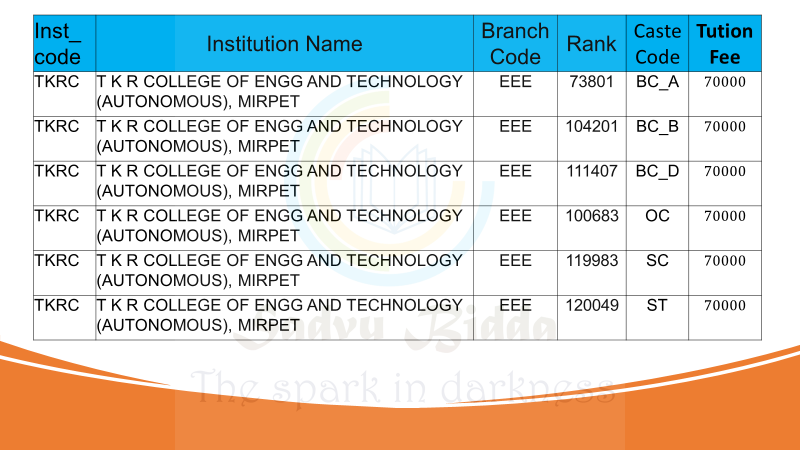 | Inst_ code | Institution Name | Branch Code | Rank | Caste Code | Tution Fee |
|---|---|---|---|---|---|
| TKRC | T K R COLLEGE OF ENGG AND TECHNOLOGY (AUTONOMOUS), MIRPET | EEE | 73801 | BC_A | 70000 |
| TKRC | T K R COLLEGE OF ENGG AND TECHNOLOGY (AUTONOMOUS), MIRPET | EEE | 104201 | BC_B | 70000 |
| TKRC | T K R COLLEGE OF ENGG AND TECHNOLOGY (AUTONOMOUS), MIRPET | EEE | 111407 | BC_D | 70000 |
| TKRC | T K R COLLEGE OF ENGG AND TECHNOLOGY (AUTONOMOUS), MIRPET | EEE | 100683 | OC | 70000 |
| TKRC | T K R COLLEGE OF ENGG AND TECHNOLOGY (AUTONOMOUS), MIRPET | EEE | 119983 | SC | 70000 |
| TKRC | T K R COLLEGE OF ENGG AND TECHNOLOGY (AUTONOMOUS), MIRPET | EEE | 120049 | ST | 70000 |

Sadvu Bidda
The spark in darkness